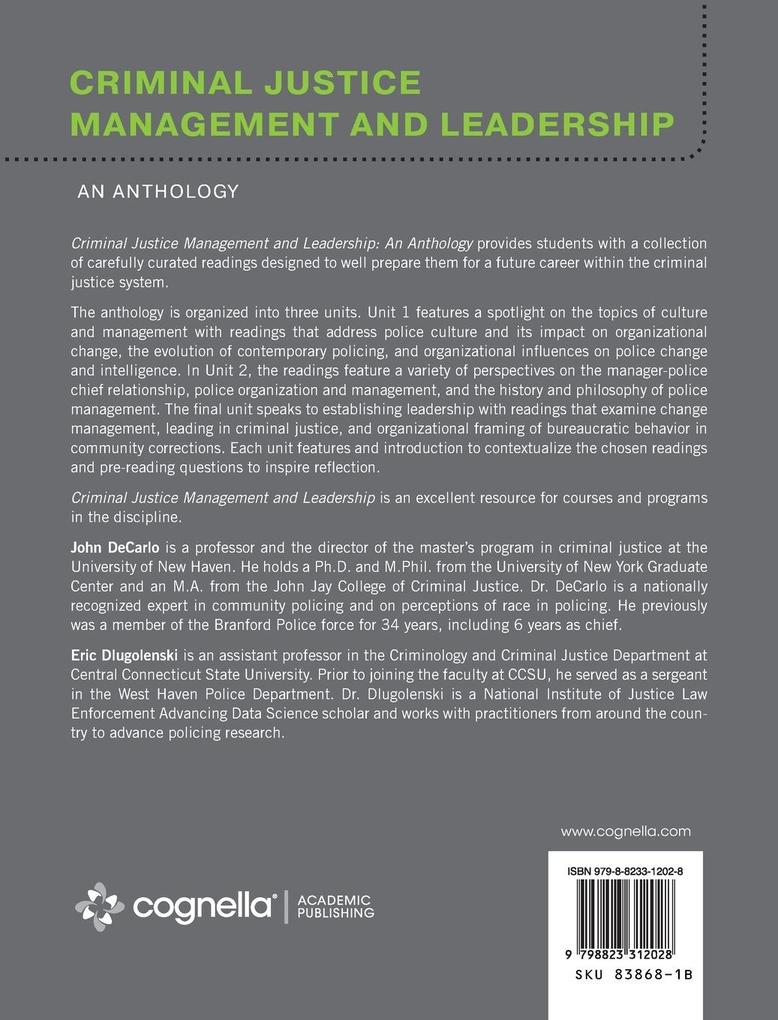 CRIMINAL JUSTICE MANAGEMENT AND LEADERSHIP

AN ANTHOLOGY

Criminal Justice Management and Leadership: An Anthology provides students with a collection of carefully curated readings designed to well prepare them for a future career within the criminal justice system.

The anthology is organized into three units. Unit 1 features a spotlight on the topics of culture and management with readings that address police culture and its impact on organizational change, the evolution of contemporary policing, and organizational influences on police change and intelligence. In Unit 2, the readings feature a variety of perspectives on the manager-police chief relationship, police organization and management, and the history and philosophy of police management. The final unit speaks to establishing leadership with readings that examine change management, leading in criminal justice, and organizational framing of bureaucratic behavior in community corrections. Each unit features and introduction to contextualize the chosen readings and pre-reading questions to inspire reflection.

Criminal Justice Management and Leadership is an excellent resource for courses and programs in the discipline.

John DeCarlo is a professor and the director of the master's program in criminal justice at the University of New Haven. He holds a Ph.D. and M.Phil. from the University of New York Graduate Center and an M.A. from the John Jay College of Criminal Justice. Dr. DeCarlo is a nationally recognized expert in community policing and on perceptions of race in policing. He previously was a member of the Branford Police force for 34 years, including 6 years as chief.

Eric Dlugolenski is an assistant professor in the Criminology and Criminal Justice Department at Central Connecticut State University. Prior to joining the faculty at CCSU, he served as a sergeant in the West Haven Police Department. Dr. Dlugolenski is a National Institute of Justice Law Enforcement Advancing Data Science scholar and works with practitioners from around the country to advance policing research.

www.cognella.com

cognella® | ACADEMIC PUBLISHING

ISBN 979-8-8233-1202-8

9 798823 312028

SKU 83868-1B